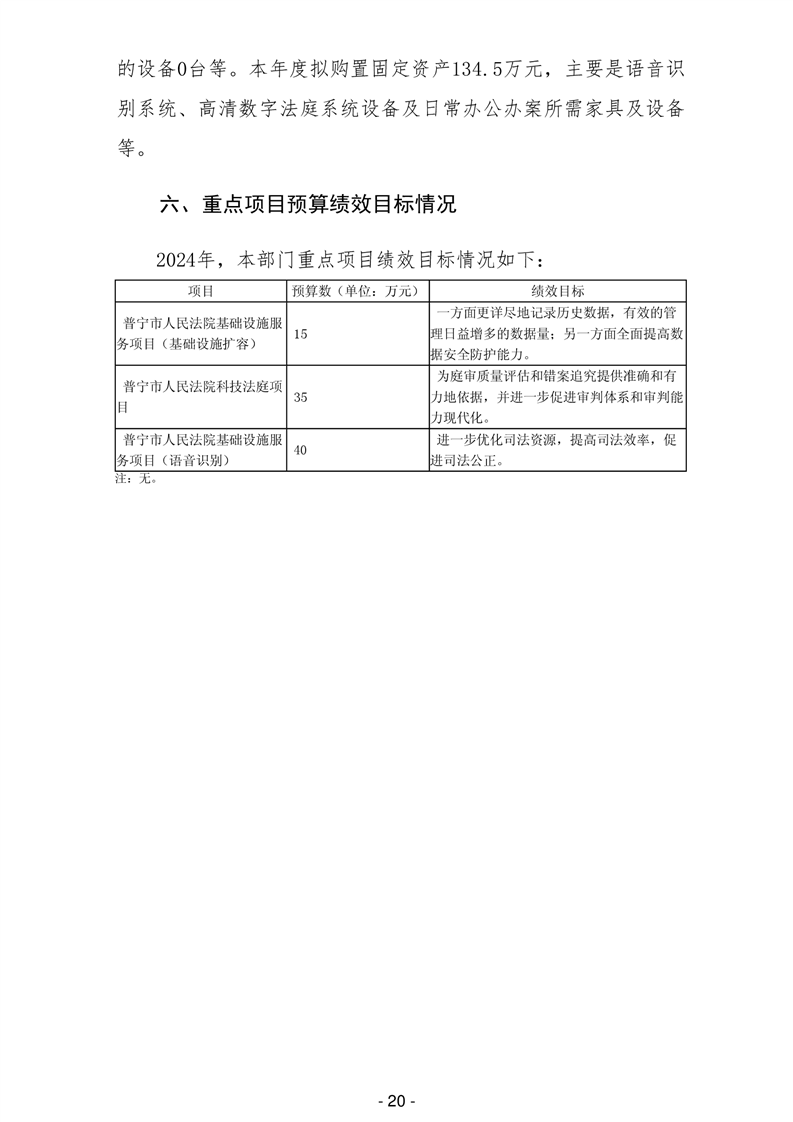 的设备0台等。本年度拟购置固定资产134.5万元，主要是语音识别系统、高清数字法庭系统设备及日常办公办案所需家具及设备等。

六、重点项目预算绩效目标情况

2024年，本部门重点项目绩效目标情况如下：

| 项目 | 预算数（单位：万元） | 绩效目标 |
|---|---|---|
| 普宁市人民法院基础设施服务项目（基础设施扩容） | 15 | 一方面更详尽地记录历史数据，有效的管理日益增多的数据量；另一方面全面提高数据安全防护能力。 |
| 普宁市人民法院科技法庭项目 | 35 | 为庭审质量评估和错案追究提供准确和有力地依据，并进一步促进审判体系和审判能力现代化。 |
| 普宁市人民法院基础设施服务项目（语音识别） | 40 | 进一步优化司法资源，提高司法效率，促进司法公正。 |

注：无。

- 20 -